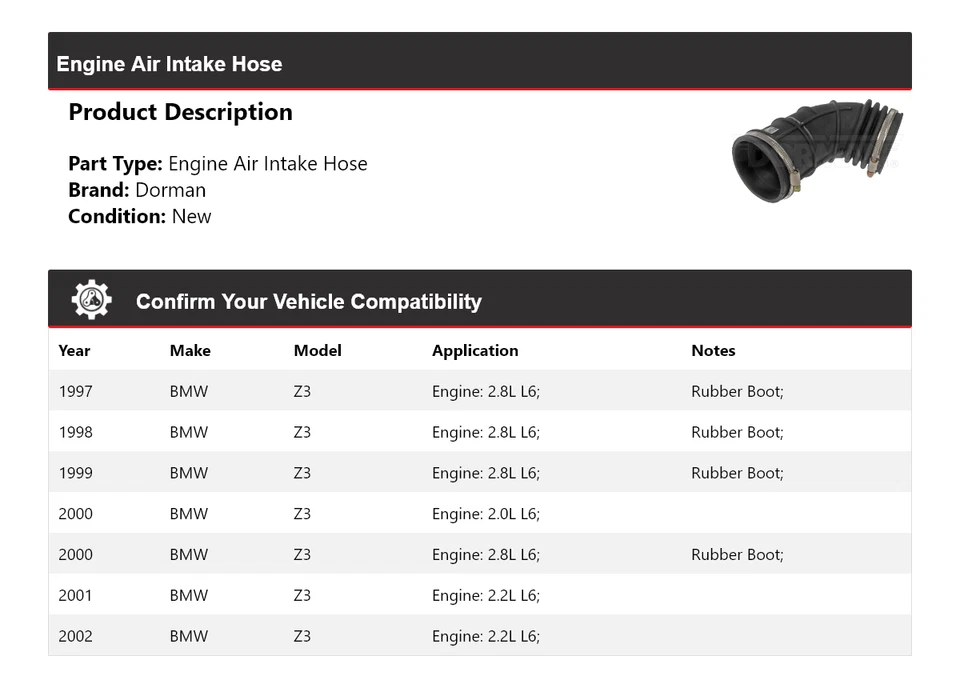 Engine Air Intake Hose

Product Description

Part Type: Engine Air Intake Hose
Brand: Dorman
Condition: New

Confirm Your Vehicle Compatibility

| Year | Make | Model | Application | Notes |
|---|---|---|---|---|
| 1997 | BMW | Z3 | Engine: 2.8L L6; | Rubber Boot; |
| 1998 | BMW | Z3 | Engine: 2.8L L6; | Rubber Boot; |
| 1999 | BMW | Z3 | Engine: 2.8L L6; | Rubber Boot; |
| 2000 | BMW | Z3 | Engine: 2.0L L6; | |
| 2000 | BMW | Z3 | Engine: 2.8L L6; | Rubber Boot; |
| 2001 | BMW | Z3 | Engine: 2.2L L6; | |
| 2002 | BMW | Z3 | Engine: 2.2L L6; | |